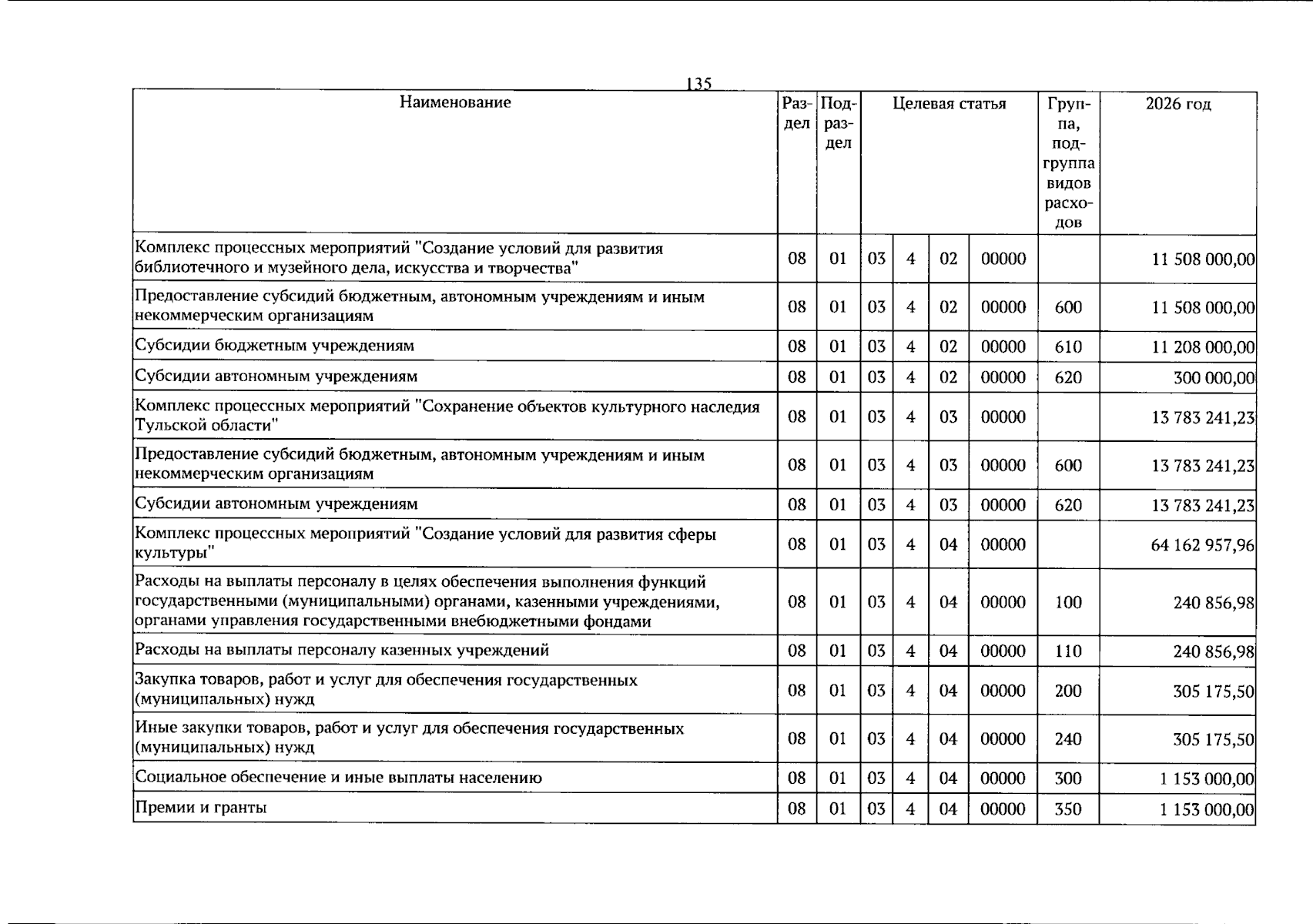 135

| Наименование | Раздел | Подраздел | Целевая статья |  |  |  | Группа, подгруппа видов расходов | 2026 год |
|---|---|---|---|---|---|---|---|---|
| Комплекс процессных мероприятий "Создание условий для развития библиотечного и музейного дела, искусства и творчества" | 08 | 01 | 03 | 4 | 02 | 00000 |  | 11 508 000,00 |
| Предоставление субсидий бюджетным, автономным учреждениям и иным некоммерческим организациям | 08 | 01 | 03 | 4 | 02 | 00000 | 600 | 11 508 000,00 |
| Субсидии бюджетным учреждениям | 08 | 01 | 03 | 4 | 02 | 00000 | 610 | 11 208 000,00 |
| Субсидии автономным учреждениям | 08 | 01 | 03 | 4 | 02 | 00000 | 620 | 300 000,00 |
| Комплекс процессных мероприятий "Сохранение объектов культурного наследия Тульской области" | 08 | 01 | 03 | 4 | 03 | 00000 |  | 13 783 241,23 |
| Предоставление субсидий бюджетным, автономным учреждениям и иным некоммерческим организациям | 08 | 01 | 03 | 4 | 03 | 00000 | 600 | 13 783 241,23 |
| Субсидии автономным учреждениям | 08 | 01 | 03 | 4 | 03 | 00000 | 620 | 13 783 241,23 |
| Комплекс процессных мероприятий "Создание условий для развития сферы культуры" | 08 | 01 | 03 | 4 | 04 | 00000 |  | 64 162 957,96 |
| Расходы на выплаты персоналу в целях обеспечения выполнения функций государственными (муниципальными) органами, казенными учреждениями, органами управления государственными внебюджетными фондами | 08 | 01 | 03 | 4 | 04 | 00000 | 100 | 240 856,98 |
| Расходы на выплаты персоналу казенных учреждений | 08 | 01 | 03 | 4 | 04 | 00000 | 110 | 240 856,98 |
| Закупка товаров, работ и услуг для обеспечения государственных (муниципальных) нужд | 08 | 01 | 03 | 4 | 04 | 00000 | 200 | 305 175,50 |
| Иные закупки товаров, работ и услуг для обеспечения государственных (муниципальных) нужд | 08 | 01 | 03 | 4 | 04 | 00000 | 240 | 305 175,50 |
| Социальное обеспечение и иные выплаты населению | 08 | 01 | 03 | 4 | 04 | 00000 | 300 | 1 153 000,00 |
| Премии и гранты | 08 | 01 | 03 | 4 | 04 | 00000 | 350 | 1 153 000,00 |